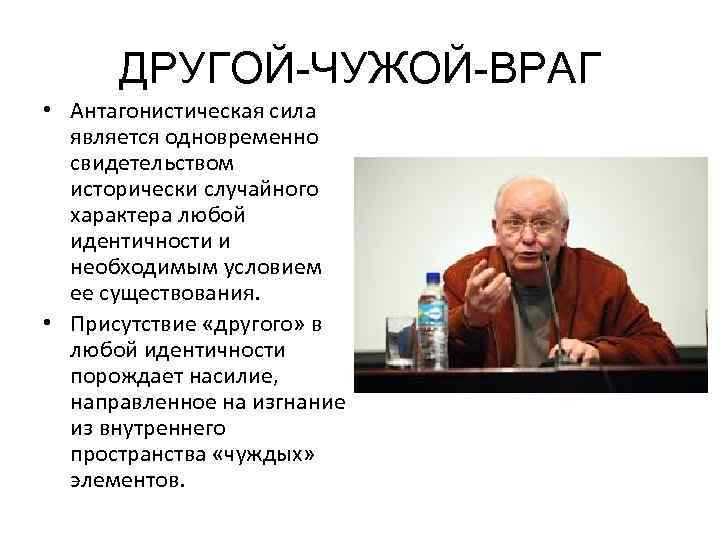 ДРУГОЙ-ЧУЖОЙ-ВРАГ

• Антагонистическая сила является одновременно свидетельством исторически случайного характера любой идентичности и необходимым условием ее существования.

• Присутствие «другого» в любой идентичности порождает насилие, направленное на изгнание из внутреннего пространства «чуждых» элементов.